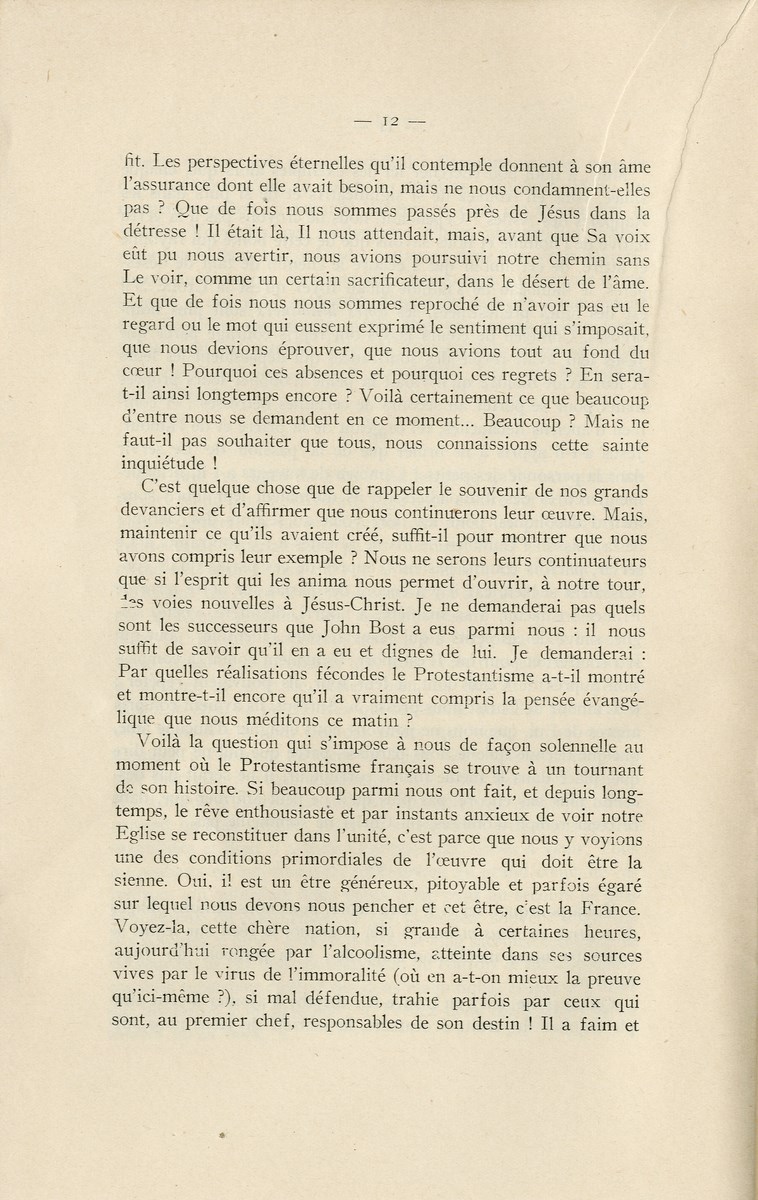 — 12 —

fit. Les perspectives éternelles qu'il contemple donnent à son âme l'assurance dont elle avait besoin, mais ne nous condamnent-elles pas ? Que de fois nous sommes passés près de Jésus dans la détresse ! Il était là, Il nous attendait, mais, avant que Sa voix eût pu nous avertir, nous avions poursuivi notre chemin sans Le voir, comme un certain sacrificateur, dans le désert de l'âme. Et que de fois nous nous sommes reproché de n'avoir pas eu le regard ou le mot qui eussent exprimé le sentiment qui s'imposait, que nous devions éprouver, que nous avions tout au fond du cœur ! Pourquoi ces absences et pourquoi ces regrets ? En sera-t-il ainsi longtemps encore ? Voilà certainement ce que beaucoup d'entre nous se demandent en ce moment... Beaucoup ? Mais ne faut-il pas souhaiter que tous, nous connaissions cette sainte inquiétude !

C'est quelque chose que de rappeler le souvenir de nos grands devanciers et d'affirmer que nous continuerons leur œuvre. Mais, maintenir ce qu'ils avaient créé, suffit-il pour montrer que nous avons compris leur exemple ? Nous ne serons leurs continuateurs que si l'esprit qui les anima nous permet d'ouvrir, à notre tour, des voies nouvelles à Jésus-Christ. Je ne demanderai pas quels sont les successeurs que John Bost a eus parmi nous : il nous suffit de savoir qu'il en a eu et dignes de lui. Je demanderai : Par quelles réalisations fécondes le Protestantisme a-t-il montré et montre-t-il encore qu'il a vraiment compris la pensée évangélique que nous méditons ce matin ?

Voilà la question qui s'impose à nous de façon solennelle au moment où le Protestantisme français se trouve à un tournant de son histoire. Si beaucoup parmi nous ont fait, et depuis longtemps, le rêve enthousiaste et par instants anxieux de voir notre Eglise se reconstituer dans l'unité, c'est parce que nous y voyions une des conditions primordiales de l'œuvre qui doit être la sienne. Oui, il est un être généreux, pitoyable et parfois égaré sur lequel nous devons nous pencher et cet être, c'est la France. Voyez-la, cette chère nation, si grande à certaines heures, aujourd'hui rongée par l'alcoolisme, atteinte dans ses sources vives par le virus de l'immoralité (où en a-t-on mieux la preuve qu'ici-même ?), si mal défendue, trahie parfois par ceux qui sont, au premier chef, responsables de son destin ! Il a faim et